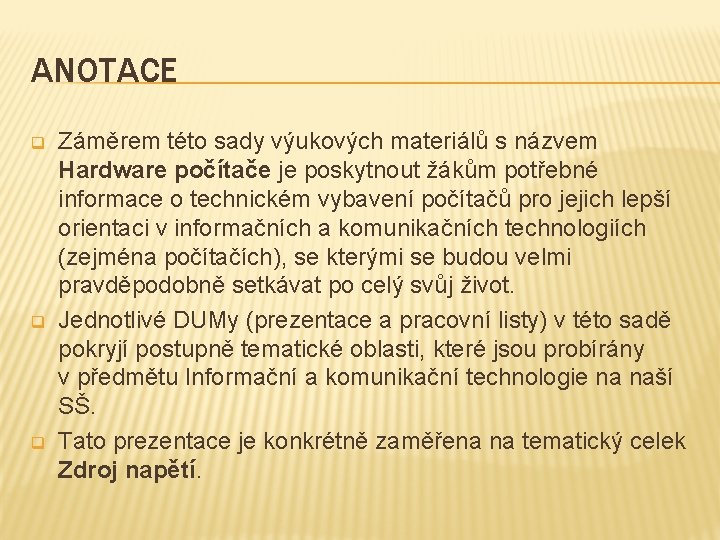 ANOTACE

Záměrem této sady výukových materiálů s názvem Hardware počítače je poskytnout žákům potřebné informace o technickém vybavení počítačů pro jejich lepší orientaci v informačních a komunikačních technologiích (zejména počítačích), se kterými se budou velmi pravděpodobně setkávat po celý svůj život.

Jednotlivé DUMy (prezentace a pracovní listy) v této sadě pokryjí postupně tematické oblasti, které jsou probírány v předmětu Informační a komunikační technologie na naší SŠ.

Tato prezentace je konkrétně zaměřena na tematický celek Zdroj napětí.